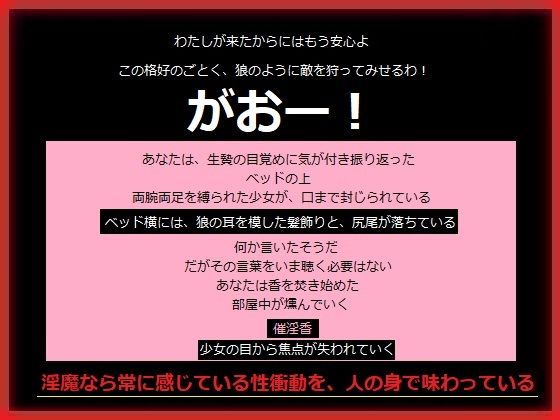 わたしが来たからにはもう安心よ

この格好のごとく、狼のように敵を狩ってみせるわ！

がおー！

あなたは、生贄の目覚めに気が付き振り返った
ベッドの上
両腕両足を縛られた少女が、口まで封じられている

ベッド横には、狼の耳を模した髪飾りと、尻尾が落ちている

何か言いたそうだ
だがその言葉をいま聴く必要はない
あなたは香を焚き始めた
部屋中が燻んでいく

催淫香

少女の目から焦点が失われていく

淫魔なら常に感じている性衝動を、人の身で味わっている